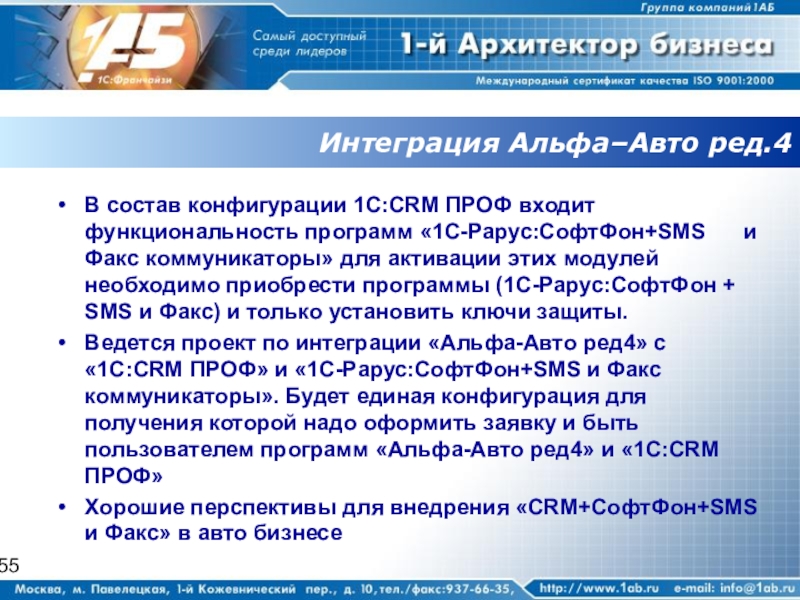 Группа компаний 1АБ

1АБ
1С:Франчайзи

Самый доступный среди лидеров

1-й Архитектор бизнеса

Международный сертификат качества ISO 9001:2000

Интеграция Альфа–Авто ред.4

• В состав конфигурации 1С:CRM ПРОФ входит функциональность программ «1С-Рарус:СофтФон+SMS и Факс коммуникаторы» для активации этих модулей необходимо приобрести программы (1С-Рарус:СофтФон + SMS и Факс) и только установить ключи защиты.

• Ведется проект по интеграции «Альфа-Авто ред4» с «1С:CRM ПРОФ» и «1С-Рарус:СофтФон+SMS и Факс коммуникаторы». Будет единая конфигурация для получения которой надо оформить заявку и быть пользователем программ «Альфа-Авто ред4» и «1С:CRM ПРОФ»

• Хорошие перспективы для внедрения «CRM+СофтФон+SMS и Факс» в авто бизнесе

55

Москва, м. Павелецкая, 1-й Кожевнический пер., д. 10, тел./факс:937-66-35, http://www.1ab.ru e-mail: info@1ab.ru